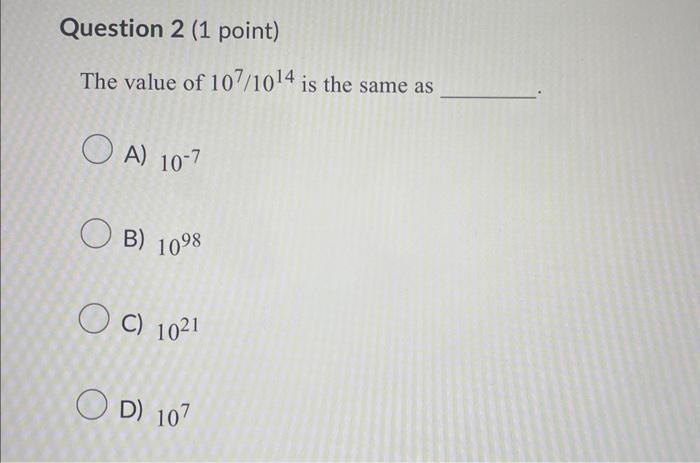 Question 2 (1 point)

The value of $10^7/10^{14}$ is the same as ____.

A) $10^{-7}$

B) $10^{98}$

C) $10^{21}$

D) $10^7$